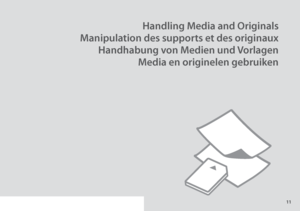 Handling Media and Originals
Manipulation des supports et des originaux
Handhabung von Medien und Vorlagen
Media en originelen gebruiken

11